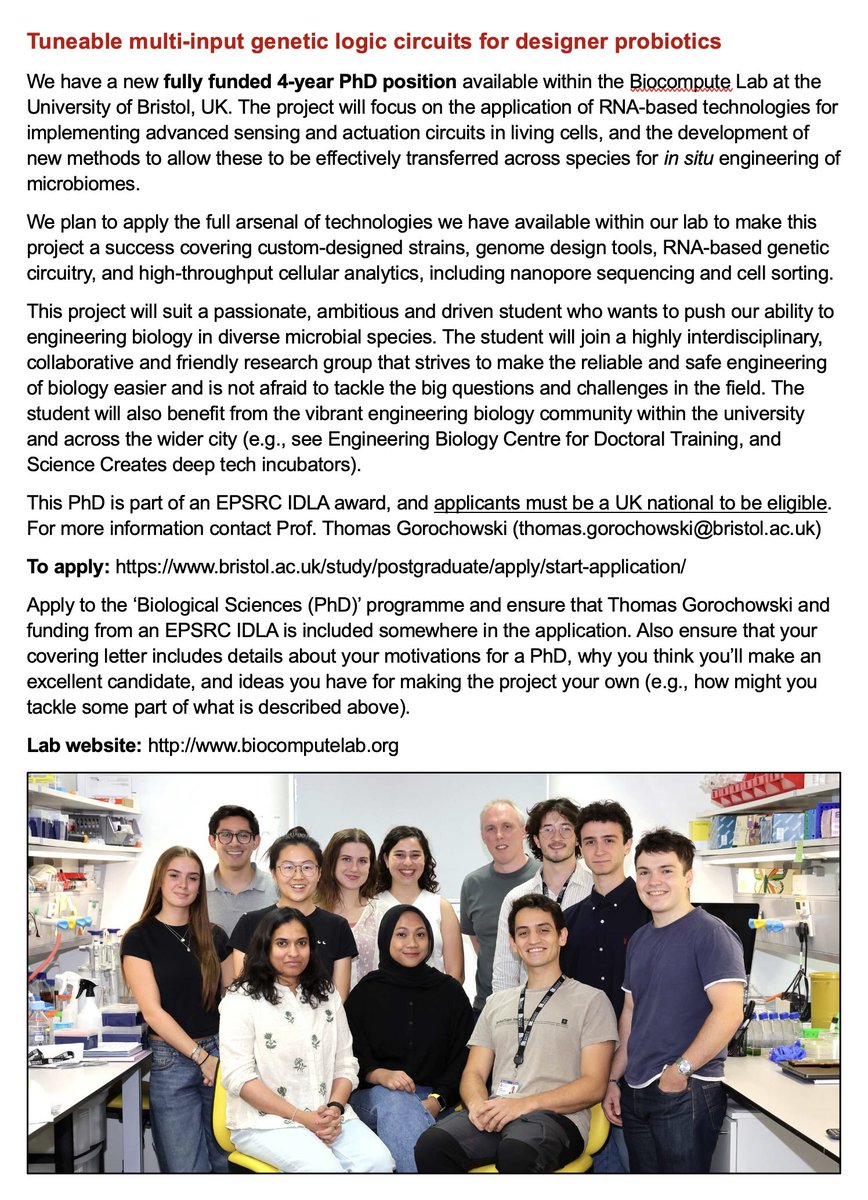 Tuneable multi-input genetic logic circuits for designer probiotics

We have a new fully funded 4-year PhD position available within the Biocompute Lab at the University of Bristol, UK. The project will focus on the application of RNA-based technologies for implementing advanced sensing and actuation circuits in living cells, and the development of new methods to allow these to be effectively transferred across species for in situ engineering of microbiomes.

We plan to apply the full arsenal of technologies we have available within our lab to make this project a success covering custom-designed strains, genome design tools, RNA-based genetic circuitry, and high-throughput cellular analytics, including nanopore sequencing and cell sorting.

This project will suit a passionate, ambitious and driven student who wants to push our ability to engineering biology in diverse microbial species. The student will join a highly interdisciplinary, collaborative and friendly research group that strives to make the reliable and safe engineering of biology easier and is not afraid to tackle the big questions and challenges in the field. The student will also benefit from the vibrant engineering biology community within the university and across the wider city (e.g., see Engineering Biology Centre for Doctoral Training, and Science Creates deep tech incubators).

This PhD is part of an EPSRC IDLA award, and applicants must be a UK national to be eligible. For more information contact Prof. Thomas Gorochowski (thomas.gorochowski@bristol.ac.uk)

To apply: https://www.bristol.ac.uk/study/postgraduate/apply/start-application/

Apply to the ‘Biological Sciences (PhD)’ programme and ensure that Thomas Gorochowski and funding from an EPSRC IDLA is included somewhere in the application. Also ensure that your covering letter includes details about your motivations for a PhD, why you think you’ll make an excellent candidate, and ideas you have for making the project your own (e.g., how might you tackle some part of what is described above).

Lab website: http://www.biocomputelab.org